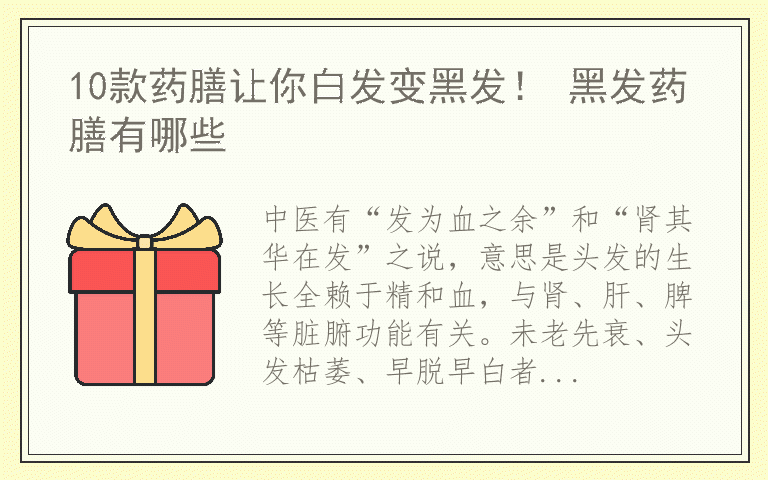 10款药膳让你白发变黑发！ 黑发药膳有哪些

中医有“发为血之余”和“肾其华在发”之说，意思是头发的生长全赖于精和血，与肾、肝、脾等脏腑功能有关。未老先衰、头发枯萎、早脱早白者...